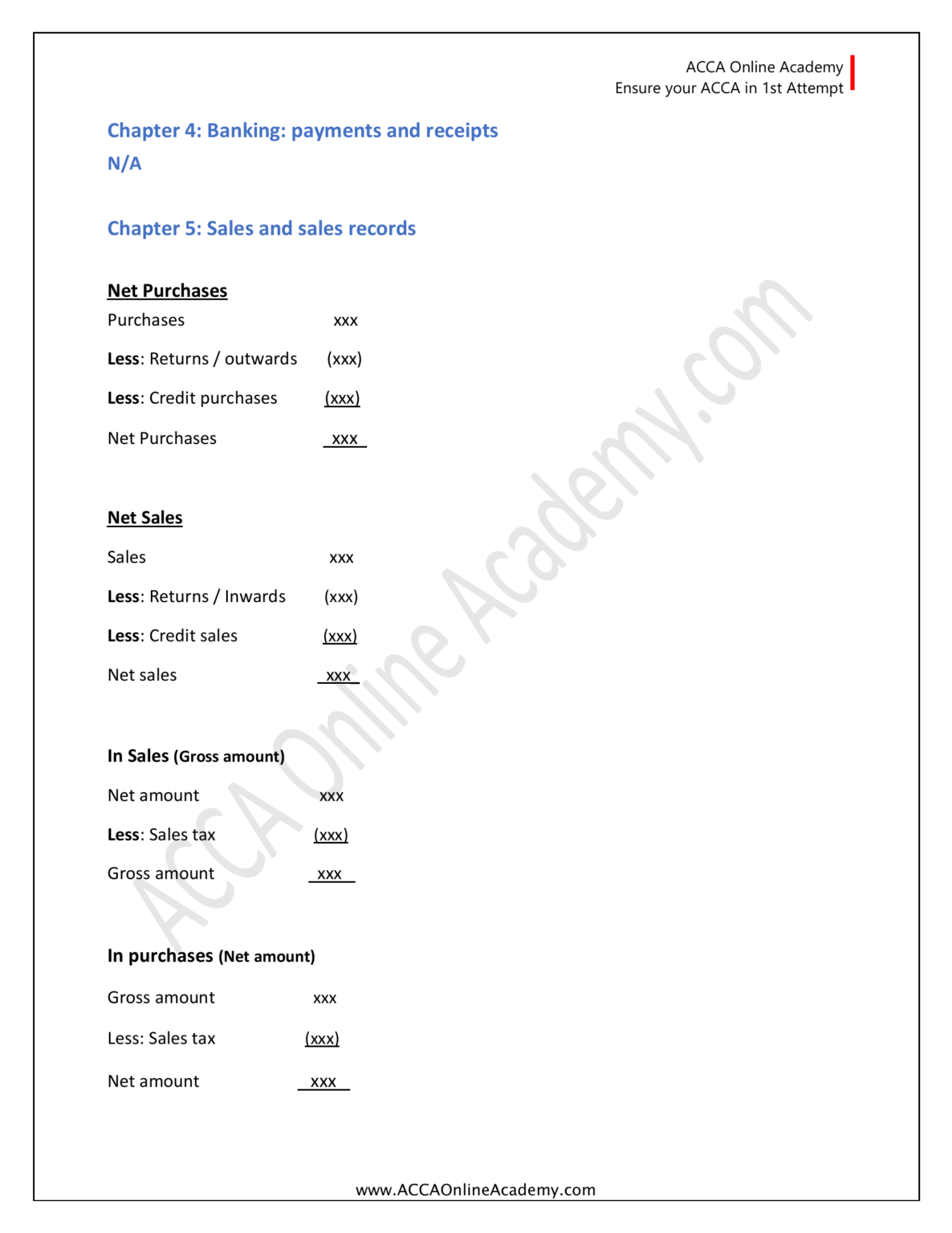 ACCA Online Academy
Ensure your ACCA in 1st Attempt

Chapter 4: Banking: payments and receipts
N/A

Chapter 5: Sales and sales records

Net Purchases
Purchases xxx
Less: Returns / outwards (xxx)
Less: Credit purchases (xxx)
Net Purchases xxx

Net Sales
Sales xxx
Less: Returns / Inwards (xxx)
Less: Credit sales (xxx)
Net sales xxx

In Sales (Gross amount)
Net amount xxx
Less: Sales tax (xxx)
Gross amount xxx

In purchases (Net amount)
Gross amount xxx
Less: Sales tax (xxx)
Net amount xxx

www.ACCAOnlineAcademy.com

ACCA Online Academy.com